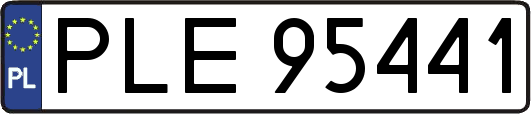 PL
PLE 95441